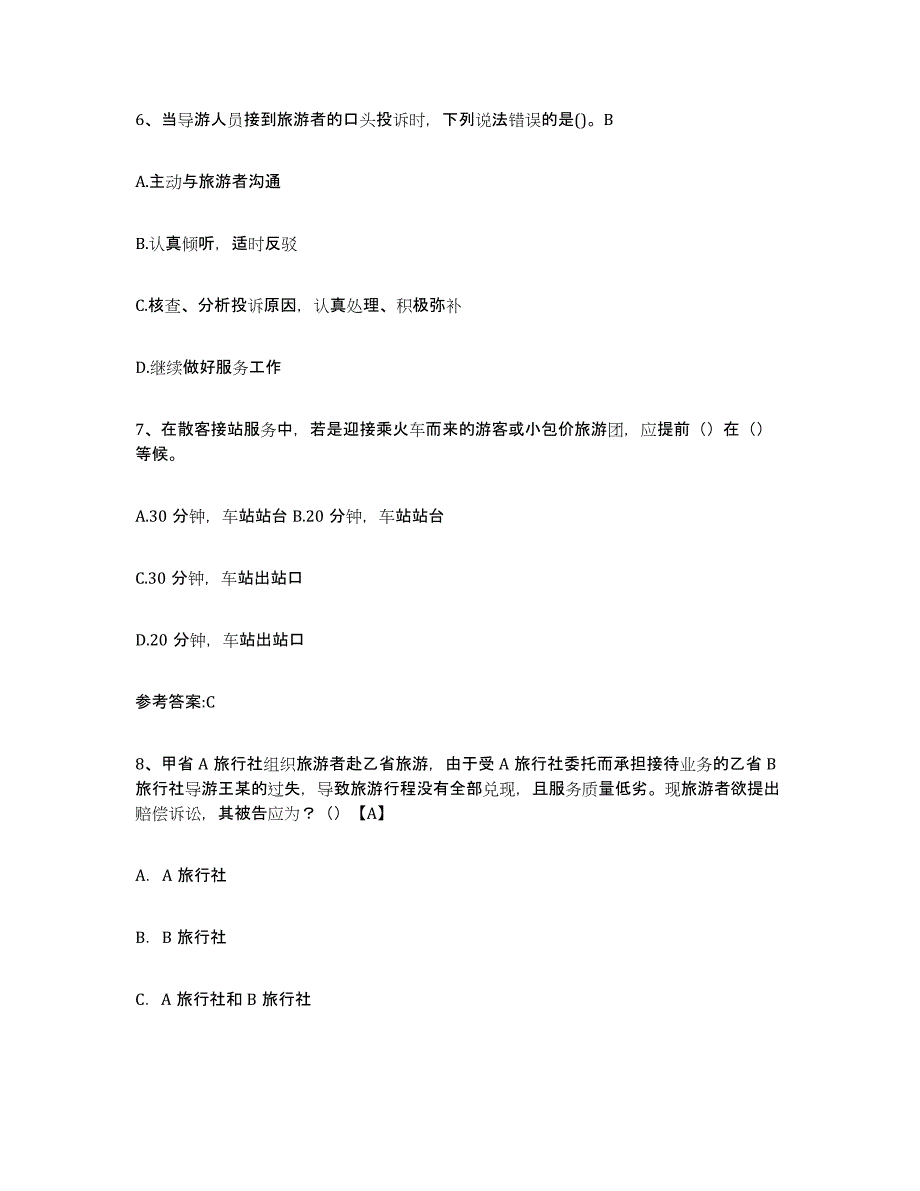 6、当导游人员接到旅游者的口头投诉时，下列说法错误的是()。B

A.主动与旅游者沟通

B.认真倾听，适时反驳

C.核查、分析投诉原因，认真处理、积极弥补

D.继续做好服务工作

7、在散客接站服务中，若是迎接乘火车而来的游客或小包价旅游团，应提前（）在（）等候。

A.30 分钟，车站站台 B.20 分钟，车站站台

C.30 分钟，车站出站口

D.20 分钟，车站出站口

参考答案:C

8、甲省 A 旅行社组织旅游者赴乙省旅游，由于受 A 旅行社委托而承担接待业务的乙省 B 旅行社导游王某的过失，导致旅游行程没有全部兑现，且服务质量低劣。现旅游者欲提出赔偿诉讼，其被告应为？（）【A】

A. A 旅行社

B. B 旅行社

C. A 旅行社和 B 旅行社